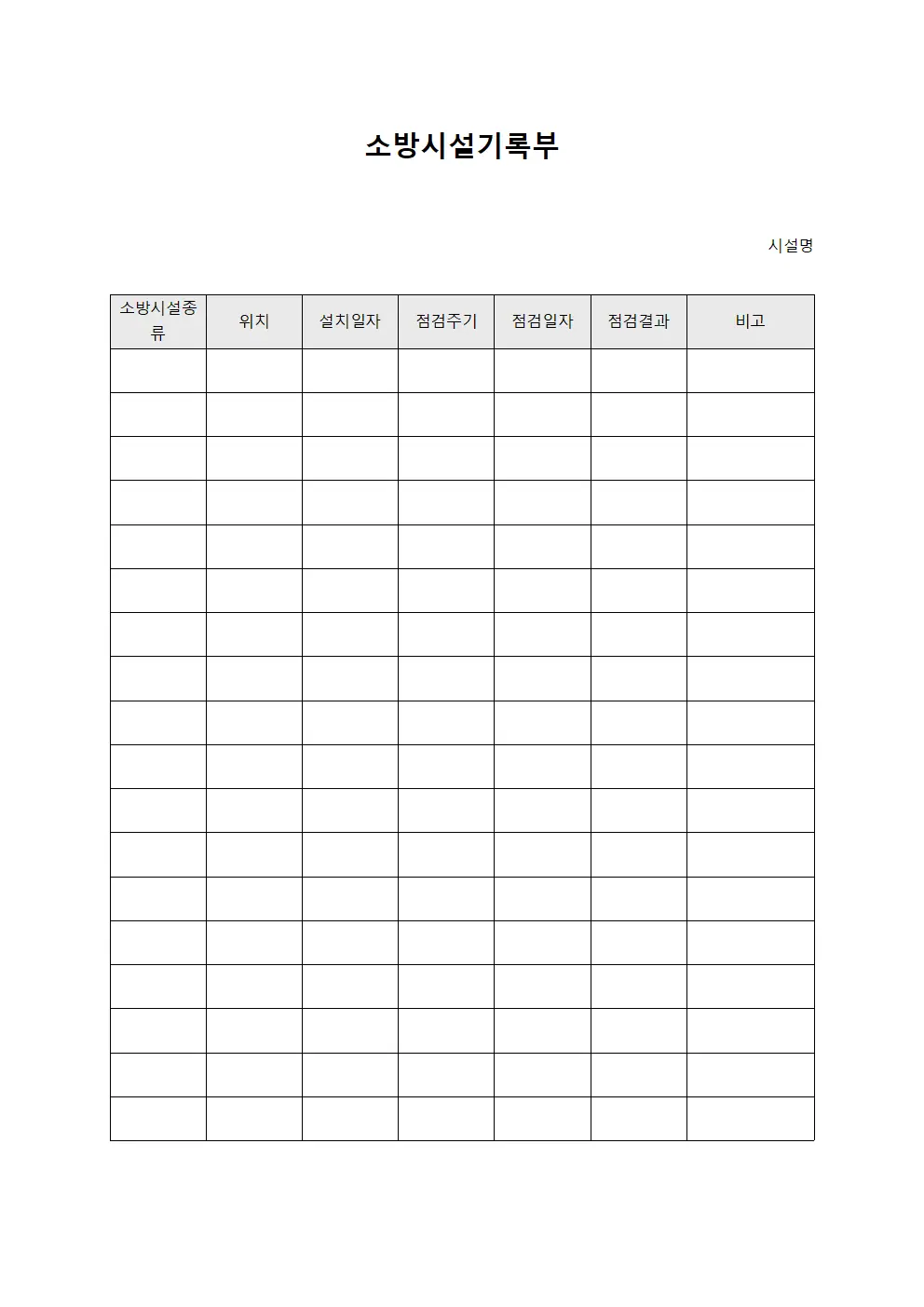 소방시설기록부

시설명

| 소방시설종류 | 위치 | 설치일자 | 점검주기 | 점검일자 | 점검결과 | 비고 |
|---|---|---|---|---|---|---|
| | | | | | | |
| | | | | | | |
| | | | | | | |
| | | | | | | |
| | | | | | | |
| | | | | | | |
| | | | | | | |
| | | | | | | |
| | | | | | | |
| | | | | | | |
| | | | | | | |
| | | | | | | |
| | | | | | | |
| | | | | | | |
| | | | | | | |
| | | | | | | |
| | | | | | | |
| | | | | | | |